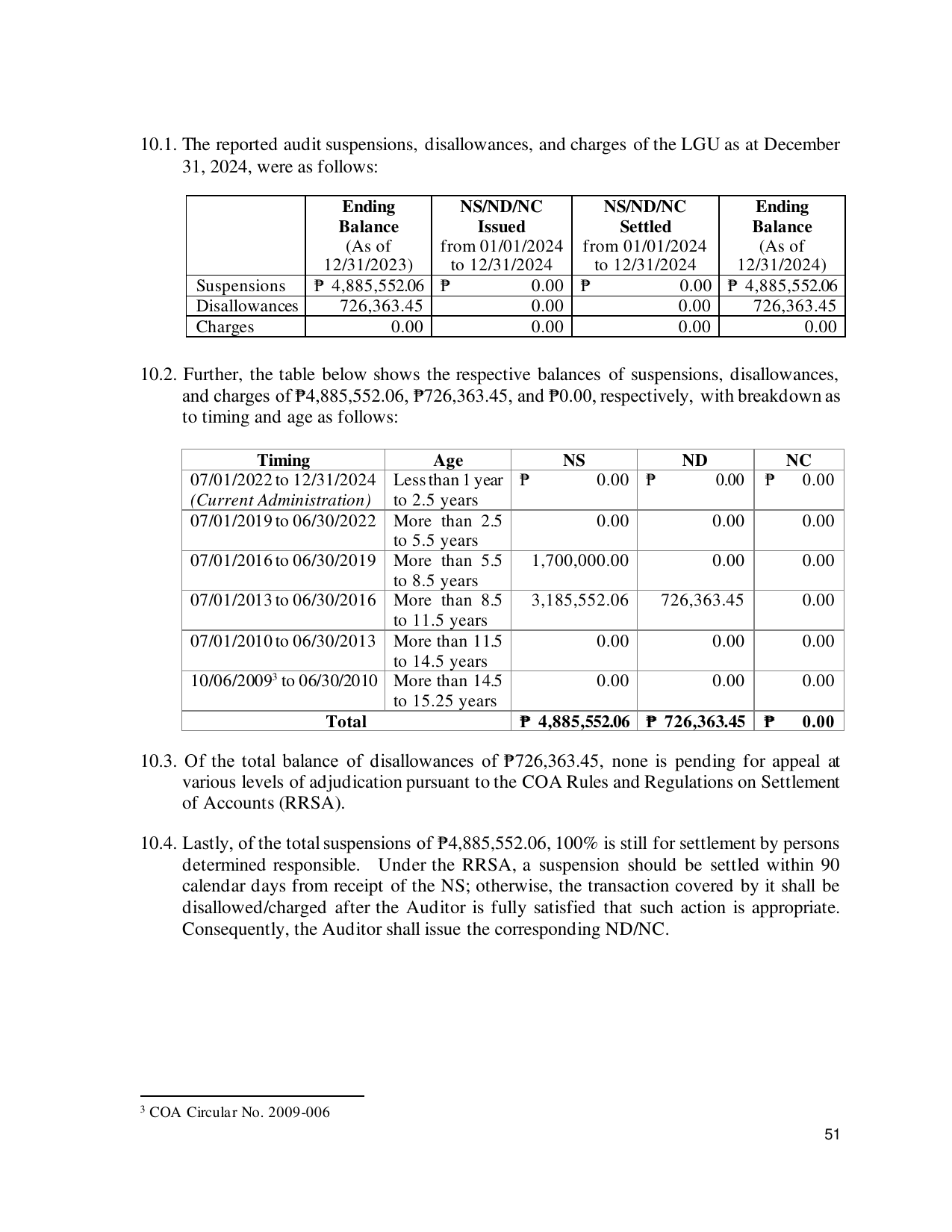 10.1. The reported audit suspensions, disallowances, and charges of the LGU as at December 31, 2024, were as follows:

|  | Ending Balance (As of 12/31/2023) | NS/ND/NC Issued from 01/01/2024 to 12/31/2024 | NS/ND/NC Settled from 01/01/2024 to 12/31/2024 | Ending Balance (As of 12/31/2024) |
|---|---|---|---|---|
| Suspensions | ₱ 4,885,552.06 | ₱ 0.00 | ₱ 0.00 | ₱ 4,885,552.06 |
| Disallowances | 726,363.45 | 0.00 | 0.00 | 726,363.45 |
| Charges | 0.00 | 0.00 | 0.00 | 0.00 |

10.2. Further, the table below shows the respective balances of suspensions, disallowances, and charges of ₱4,885,552.06, ₱726,363.45, and ₱0.00, respectively, with breakdown as to timing and age as follows:

| Timing | Age | NS | ND | NC |
|---|---|---|---|---|
| 07/01/2022 to 12/31/2024 (Current Administration) | Less than 1 year to 2.5 years | ₱ 0.00 | ₱ 0.00 | ₱ 0.00 |
| 07/01/2019 to 06/30/2022 | More than 2.5 to 5.5 years | 0.00 | 0.00 | 0.00 |
| 07/01/2016 to 06/30/2019 | More than 5.5 to 8.5 years | 1,700,000.00 | 0.00 | 0.00 |
| 07/01/2013 to 06/30/2016 | More than 8.5 to 11.5 years | 3,185,552.06 | 726,363.45 | 0.00 |
| 07/01/2010 to 06/30/2013 | More than 11.5 to 14.5 years | 0.00 | 0.00 | 0.00 |
| 10/06/2009$^{3}$ to 06/30/2010 | More than 14.5 to 15.25 years | 0.00 | 0.00 | 0.00 |
| Total |  | ₱ 4,885,552.06 | ₱ 726,363.45 | ₱ 0.00 |

10.3. Of the total balance of disallowances of ₱726,363.45, none is pending for appeal at various levels of adjudication pursuant to the COA Rules and Regulations on Settlement of Accounts (RRSA).

10.4. Lastly, of the total suspensions of ₱4,885,552.06, 100% is still for settlement by persons determined responsible. Under the RRSA, a suspension should be settled within 90 calendar days from receipt of the NS; otherwise, the transaction covered by it shall be disallowed/charged after the Auditor is fully satisfied that such action is appropriate. Consequently, the Auditor shall issue the corresponding ND/NC.

$^{3}$ COA Circular No. 2009-006

51